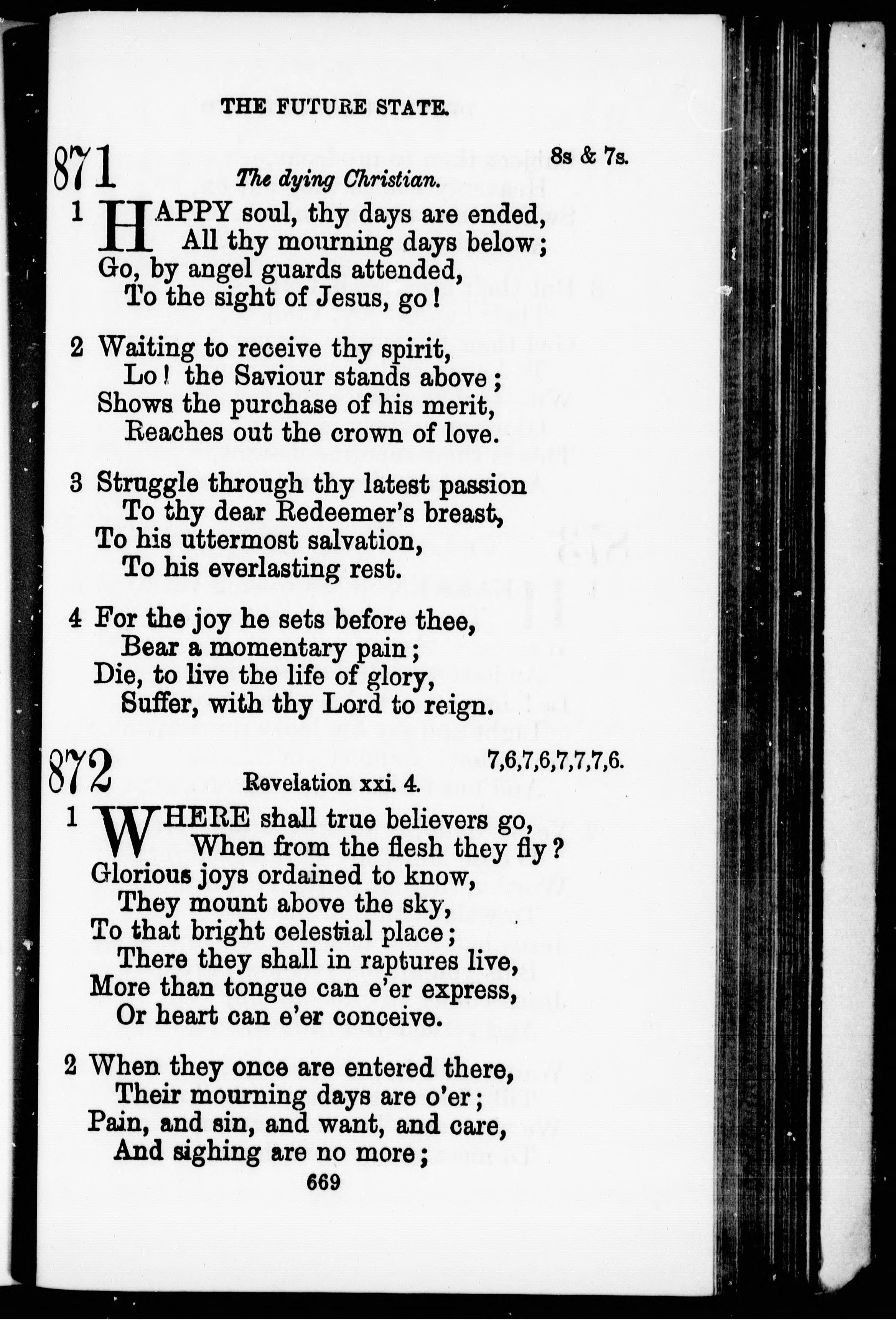 THE FUTURE STATE.

871

8s & 7s.

The dying Christian.

1 HAPPY soul, thy days are ended,
All thy mourning days below;
Go, by angel guards attended,
To the sight of Jesus, go!

2 Waiting to receive thy spirit,
Lo! the Saviour stands above;
Shows the purchase of his merit,
Reaches out the crown of love.

3 Struggle through thy latest passion
To thy dear Redeemer's breast,
To his uttermost salvation,
To his everlasting rest.

4 For the joy he sets before thee,
Bear a momentary pain;
Die, to live the life of glory,
Suffer, with thy Lord to reign.

872

7,6,7,6,7,7,7,6.

Revelation xxi. 4.

1 WHERE shall true believers go,
When from the flesh they fly?
Glorious joys ordained to know,
They mount above the sky,
To that bright celestial place;
There they shall in raptures live,
More than tongue can e'er express,
Or heart can e'er conceive.

2 When they once are entered there,
Their mourning days are o'er;
Pain, and sin, and want, and care,
And sighing are no more;

669